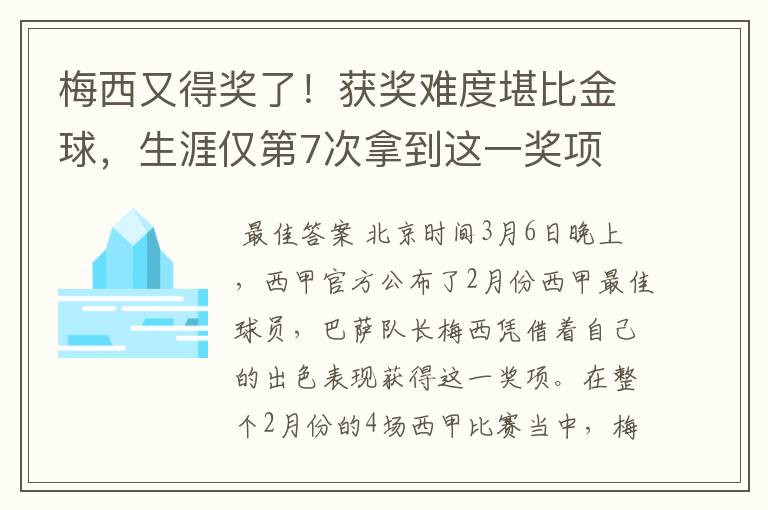 梅西又得奖了！获奖难度堪比金球，生涯仅第7次拿到这一奖项

最佳答案 北京时间3月6日晚上，西甲官方公布了2月份西甲最佳球员，巴萨队长梅西凭借着自己的出色表现获得这一奖项。在整个2月份的4场西甲比赛当中，梅